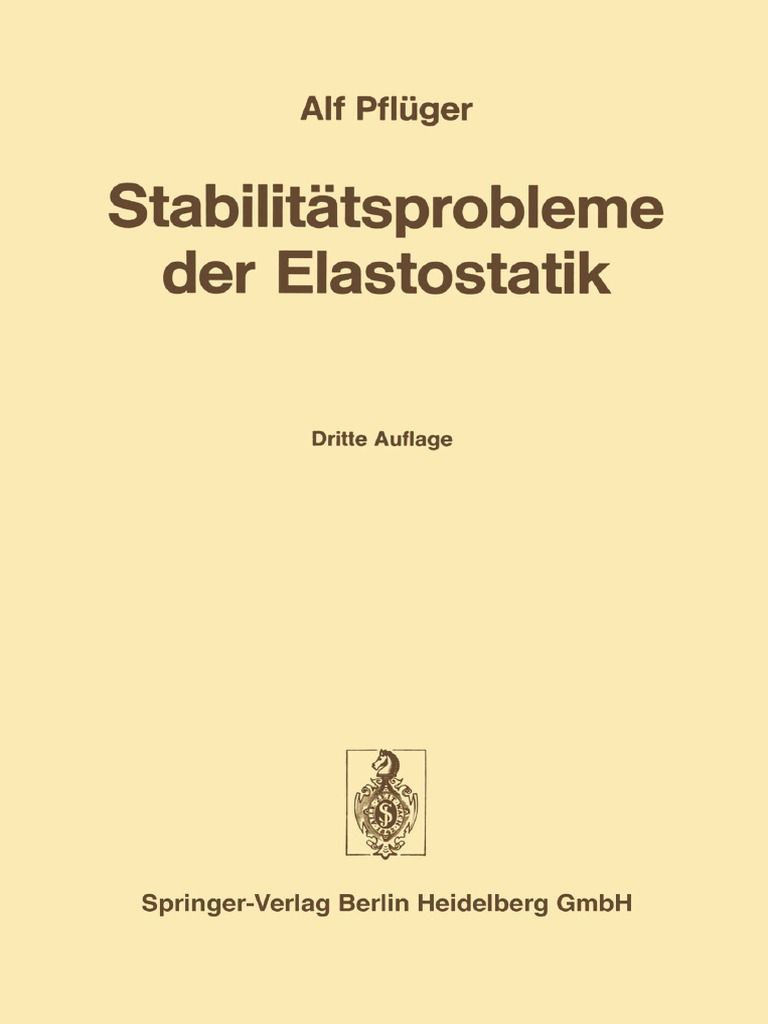 Alf Pflüger

Stabilitätsprobleme der Elastostatik

Dritte Auflage

Springer-Verlag Berlin Heidelberg GmbH